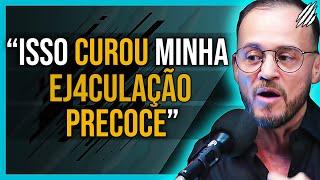 “ISSO CUROU MINHA EJ4CULAÇÃO PRECOCE”